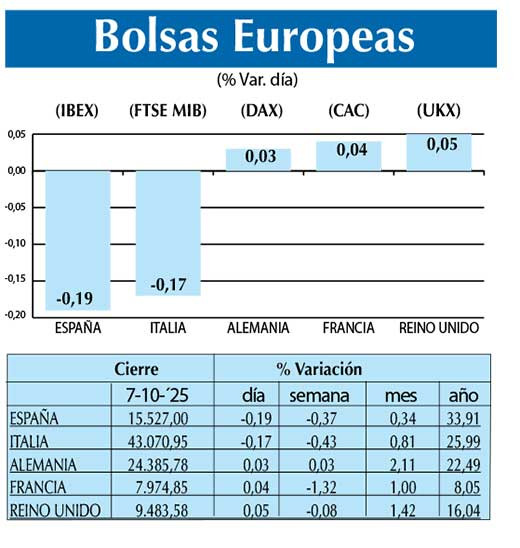 Bolsas Europeas

(% Var. día)

(IBEX) (FTSE MIB) (DAX) (CAC) (UKX)

0,05
0,00
-0,05
-0,10
-0,15
-0,20

-0,19 -0,17 0,03 0,04 0,05

ESPAÑA ITALIA ALEMANIA FRANCIA REINO UNIDO

| | Cierre | % Variación | | | |
|---|---|---|---|---|---|
| | 7-10-´25 | día | semana | mes | año |
| ESPAÑA | 15.527,00 | -0,19 | -0,37 | 0,34 | 33,91 |
| ITALIA | 43.070,95 | -0,17 | -0,43 | 0,81 | 25,99 |
| ALEMANIA | 24.385,78 | 0,03 | 0,03 | 2,11 | 22,49 |
| FRANCIA | 7.974,85 | 0,04 | -1,32 | 1,00 | 8,05 |
| REINO UNIDO | 9.483,58 | 0,05 | -0,08 | 1,42 | 16,04 |